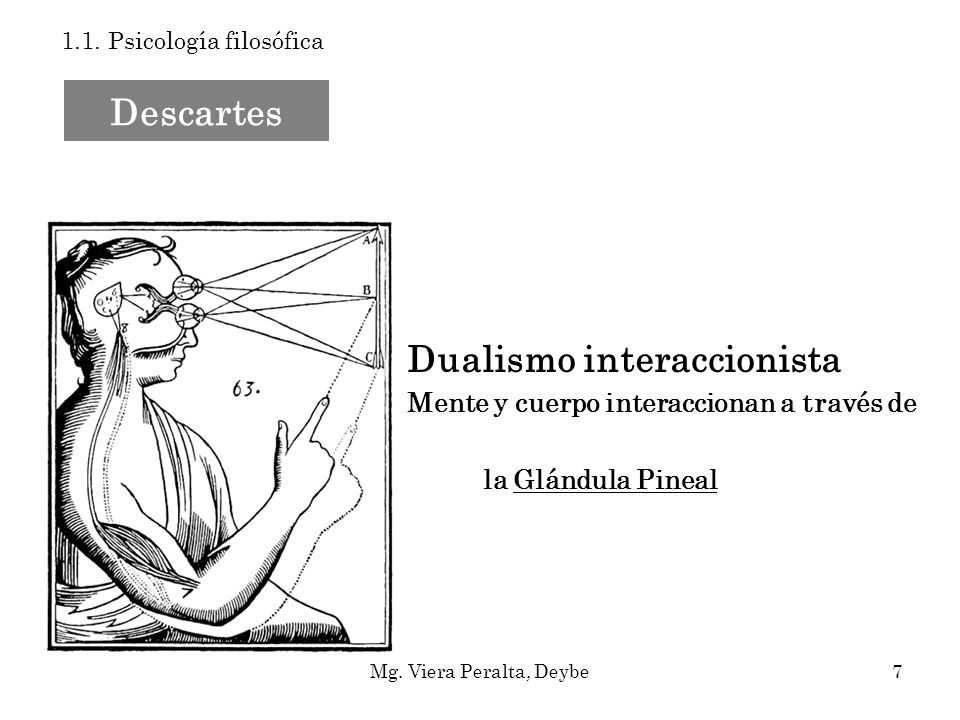 1.1. Psicología filosófica

Descartes

A
B
C
63.

Dualismo interaccionista

Mente y cuerpo interaccionan a través de la Glándula Pineal

Mg. Viera Peralta, Deybe

7